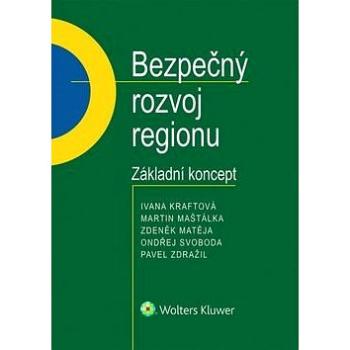 Bezpečný rozvoj regionu

Základní koncept

IVANA KRAFTOVÁ
MARTIN MAŠTÁLKA
ZDENĚK MATĚJA
ONDŘEJ SVOBODA
PAVEL ZDRAŽIL

Wolters Kluwer